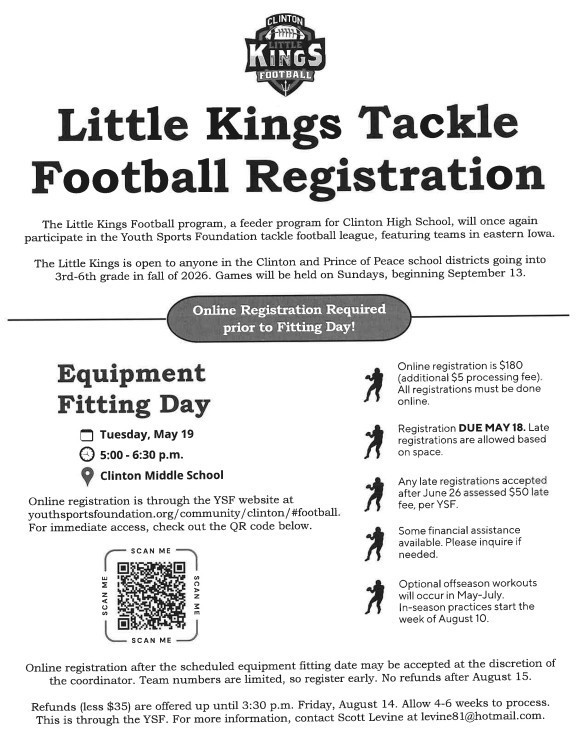 CLINTON
LITTLE
KINGS
FOOTBALL

Little Kings Tackle Football Registration

The Little Kings Football program, a feeder program for Clinton High School, will once again participate in the Youth Sports Foundation tackle football league, featuring teams in eastern Iowa.

The Little Kings is open to anyone in the Clinton and Prince of Peace school districts going into 3rd-6th grade in fall of 2026. Games will be held on Sundays, beginning September 13.

Online Registration Required prior to Fitting Day!

Equipment Fitting Day

Tuesday, May 19

5:00 - 6:30 p.m.

Clinton Middle School

Online registration is through the YSF website at youthsportsfoundation.org/community/clinton/#football. For immediate access, check out the QR code below.

SCAN ME SCAN ME SCAN ME SCAN ME

Online registration is $180 (additional $5 processing fee). All registrations must be done online.

Registration DUE MAY 18. Late registrations are allowed based on space.

Any late registrations accepted after June 26 assessed $50 late fee, per YSF.

Some financial assistance available. Please inquire if needed.

Optional offseason workouts will occur in May-July. In-season practices start the week of August 10.

Online registration after the scheduled equipment fitting date may be accepted at the discretion of the coordinator. Team numbers are limited, so register early. No refunds after August 15.

Refunds (less $35) are offered up until 3:30 p.m. Friday, August 14. Allow 4-6 weeks to process. This is through the YSF. For more information, contact Scott Levine at levine81@hotmail.com.